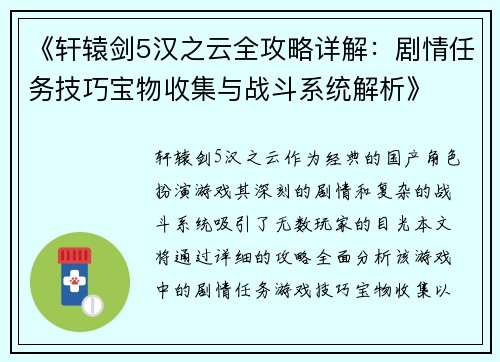 《轩辕剑5汉之云全攻略详解：剧情任务技巧宝物收集与战斗系统解析》

轩辕剑5汉之云作为经典的国产角色扮演游戏其深刻的剧情和复杂的战斗系统吸引了无数玩家的目光本文将通过详细的攻略全面分析该游戏中的剧情任务游戏技巧宝物收集以